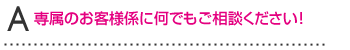 A 専属のお客様係に何でもご相談ください!